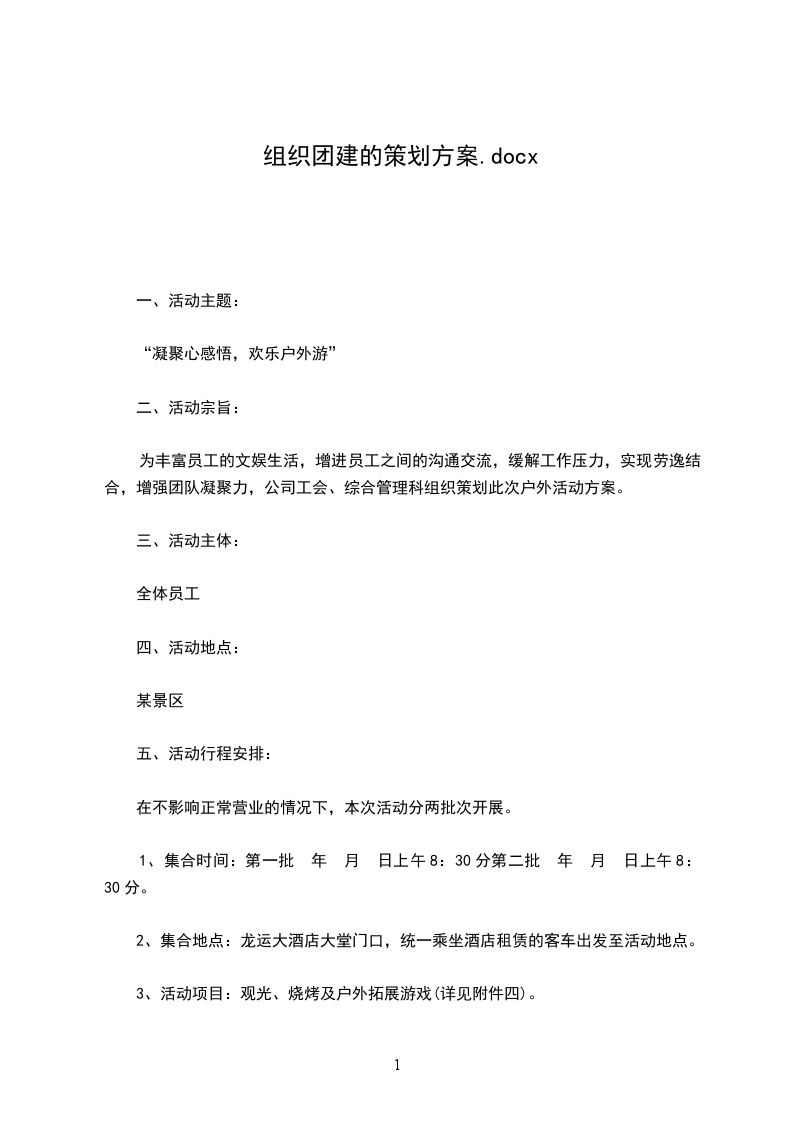 组织团建的策划方案.docx

一、活动主题：

“凝聚心感悟，欢乐户外游”

二、活动宗旨：

为丰富员工的文娱生活，增进员工之间的沟通交流，缓解工作压力，实现劳逸结合，增强团队凝聚力，公司工会、综合管理科组织策划此次户外活动方案。

三、活动主体：

全体员工

四、活动地点：

某景区

五、活动行程安排：

在不影响正常营业的情况下，本次活动分两批次开展。

1、集合时间：第一批 年 月 日上午8：30分第二批 年 月 日上午8：30分。

2、集合地点：龙运大酒店大堂门口，统一乘坐酒店租赁的客车出发至活动地点。

3、活动项目：观光、烧烤及户外拓展游戏(详见附件四)。

1